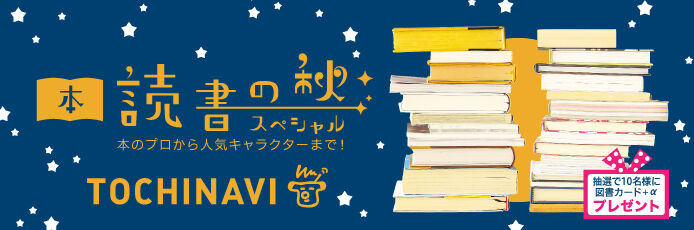 本 読書の秋 スペシャル

本のプロから人気キャラクターまで！

TOCHINAVI

抽選で10名様に
図書カード+α
プレゼント